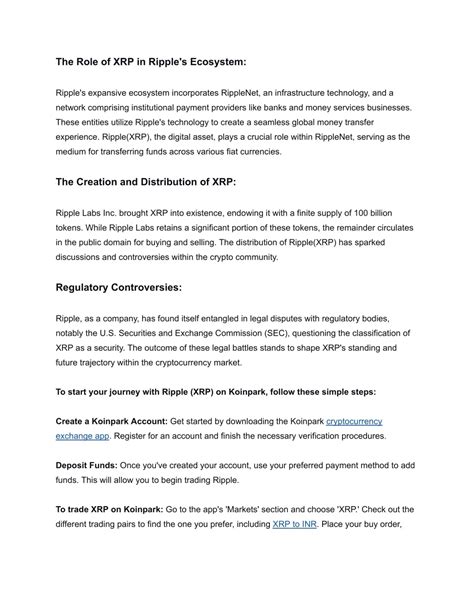 The Role of XRP in Ripple's Ecosystem:

Ripple's expansive ecosystem incorporates RippleNet, an infrastructure technology, and a network comprising institutional payment providers like banks and money services businesses. These entities utilize Ripple's technology to create a seamless global money transfer experience. Ripple(XRP), the digital asset, plays a crucial role within RippleNet, serving as the medium for transferring funds across various fiat currencies.

The Creation and Distribution of XRP:

Ripple Labs Inc. brought XRP into existence, endowing it with a finite supply of 100 billion tokens. While Ripple Labs retains a significant portion of these tokens, the remainder circulates in the public domain for buying and selling. The distribution of Ripple(XRP) has sparked discussions and controversies within the crypto community.

Regulatory Controversies:

Ripple, as a company, has found itself entangled in legal disputes with regulatory bodies, notably the U.S. Securities and Exchange Commission (SEC), questioning the classification of XRP as a security. The outcome of these legal battles stands to shape XRP's standing and future trajectory within the cryptocurrency market.

To start your journey with Ripple (XRP) on Koinpark, follow these simple steps:

Create a Koinpark Account: Get started by downloading the Koinpark cryptocurrency exchange app. Register for an account and finish the necessary verification procedures.

Deposit Funds: Once you've created your account, use your preferred payment method to add funds. This will allow you to begin trading Ripple.

To trade XRP on Koinpark: Go to the app's 'Markets' section and choose 'XRP.' Check out the different trading pairs to find the one you prefer, including XRP to INR. Place your buy order,